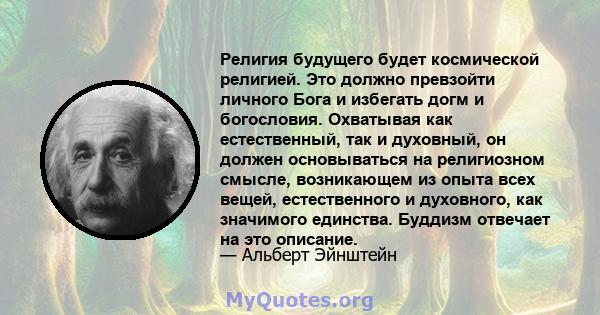 Религия будущего будет космической религией. Это должно превзойти личного Бога и избегать догм и богословия. Охватывая как естественный, так и духовный, он должен основываться на религиозном смысле, возникающем из опыта всех вещей, естественного и духовного, как значимого единства. Буддизм отвечает на это описание.
— Альберт Эйнштейн

MyQuotes.org